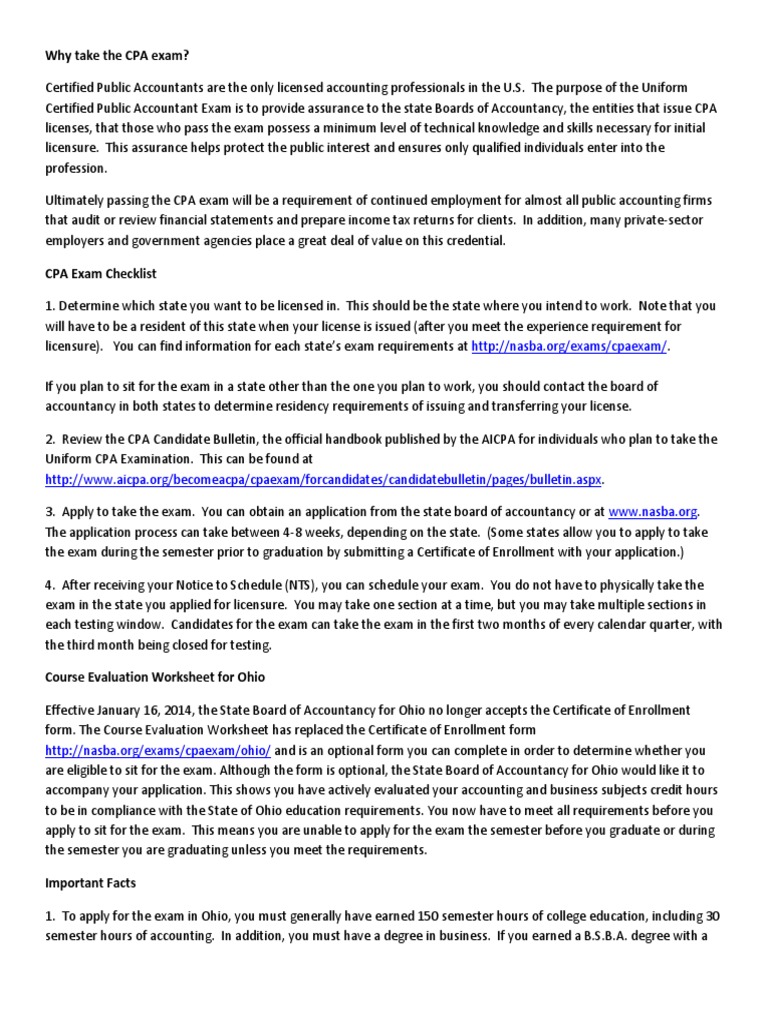 Why take the CPA exam?

Certified Public Accountants are the only licensed accounting professionals in the U.S. The purpose of the Uniform Certified Public Accountant Exam is to provide assurance to the state Boards of Accountancy, the entities that issue CPA licenses, that those who pass the exam possess a minimum level of technical knowledge and skills necessary for initial licensure. This assurance helps protect the public interest and ensures only qualified individuals enter into the profession.

Ultimately passing the CPA exam will be a requirement of continued employment for almost all public accounting firms that audit or review financial statements and prepare income tax returns for clients. In addition, many private-sector employers and government agencies place a great deal of value on this credential.

CPA Exam Checklist

1. Determine which state you want to be licensed in. This should be the state where you intend to work. Note that you will have to be a resident of this state when your license is issued (after you meet the experience requirement for licensure). You can find information for each state's exam requirements at http://nasba.org/exams/cpaexam/.

If you plan to sit for the exam in a state other than the one you plan to work, you should contact the board of accountancy in both states to determine residency requirements of issuing and transferring your license.

2. Review the CPA Candidate Bulletin, the official handbook published by the AICPA for individuals who plan to take the Uniform CPA Examination. This can be found at http://www.aicpa.org/becomeacpa/cpaexam/forcandidates/candidatebulletin/pages/bulletin.aspx.

3. Apply to take the exam. You can obtain an application from the state board of accountancy or at www.nasba.org. The application process can take between 4-8 weeks, depending on the state. (Some states allow you to apply to take the exam during the semester prior to graduation by submitting a Certificate of Enrollment with your application.)

4. After receiving your Notice to Schedule (NTS), you can schedule your exam. You do not have to physically take the exam in the state you applied for licensure. You may take one section at a time, but you may take multiple sections in each testing window. Candidates for the exam can take the exam in the first two months of every calendar quarter, with the third month being closed for testing.

Course Evaluation Worksheet for Ohio

Effective January 16, 2014, the State Board of Accountancy for Ohio no longer accepts the Certificate of Enrollment form. The Course Evaluation Worksheet has replaced the Certificate of Enrollment form http://nasba.org/exams/cpaexam/ohio/ and is an optional form you can complete in order to determine whether you are eligible to sit for the exam. Although the form is optional, the State Board of Accountancy for Ohio would like it to accompany your application. This shows you have actively evaluated your accounting and business subjects credit hours to be in compliance with the State of Ohio education requirements. You now have to meet all requirements before you apply to sit for the exam. This means you are unable to apply for the exam the semester before you graduate or during the semester you are graduating unless you meet the requirements.

Important Facts

1. To apply for the exam in Ohio, you must generally have earned 150 semester hours of college education, including 30 semester hours of accounting. In addition, you must have a degree in business. If you earned a B.S.B.A. degree with a